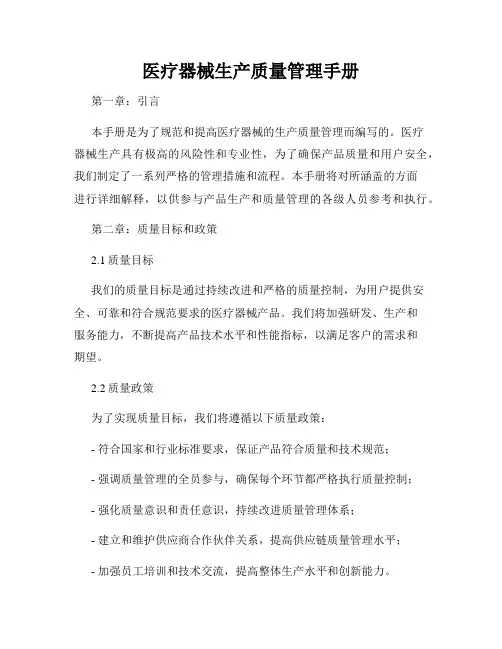 医疗器械生产质量管理手册

第一章：引言

本手册是为了规范和提高医疗器械的生产质量管理而编写的。医疗器械生产具有极高的风险性和专业性，为了确保产品质量和用户安全，我们制定了一系列严格的管理措施和流程。本手册将对所涵盖的方面进行详细解释，以供参与产品生产和质量管理的各级人员参考和执行。

第二章：质量目标和政策

2.1 质量目标

我们的质量目标是通过持续改进和严格的质量控制，为用户提供安全、可靠和符合规范要求的医疗器械产品。我们将加强研发、生产和服务能力，不断提高产品技术水平和性能指标，以满足客户的需求和期望。

2.2 质量政策

为了实现质量目标，我们将遵循以下质量政策：

- 符合国家和行业标准要求，保证产品符合质量和技术规范；

- 强调质量管理的全员参与，确保每个环节都严格执行质量控制；

- 强化质量意识和责任意识，持续改进质量管理体系；

- 建立和维护供应商合作伙伴关系，提高供应链质量管理水平；

- 加强员工培训和技术交流，提高整体生产水平和创新能力。